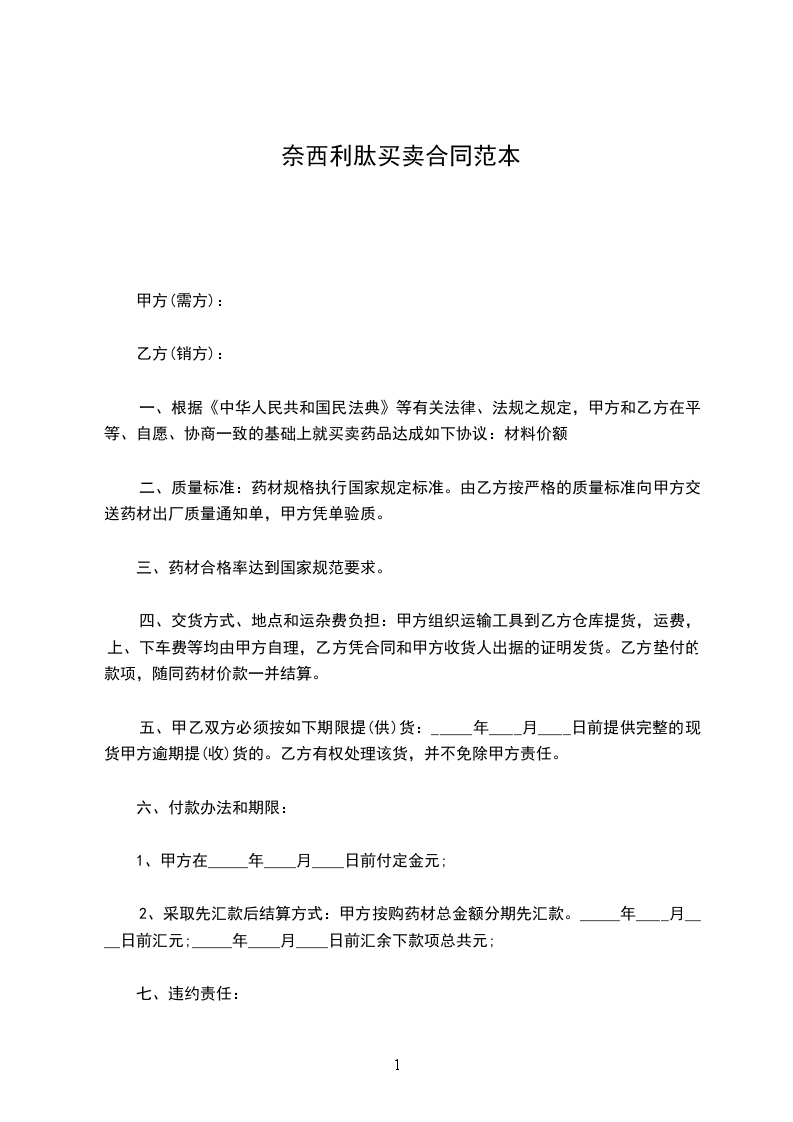 奈西利肽买卖合同范本

甲方(需方)：

乙方(销方)：

一、根据《中华人民共和国民法典》等有关法律、法规之规定，甲方和乙方在平等、自愿、协商一致的基础上就买卖药品达成如下协议：材料价额

二、质量标准：药材规格执行国家规定标准。由乙方按严格的质量标准向甲方交送药材出厂质量通知单，甲方凭单验质。

三、药材合格率达到国家规范要求。

四、交货方式、地点和运杂费负担：甲方组织运输工具到乙方仓库提货，运费，上、下车费等均由甲方自理，乙方凭合同和甲方收货人出据的证明发货。乙方垫付的款项，随同药材价款一并结算。

五、甲乙双方必须按如下期限提(供)货：_____年____月____日前提供完整的现货甲方逾期提(收)货的。乙方有权处理该货，并不免除甲方责任。

六、付款办法和期限：

1、甲方在_____年____月____日前付定金元;

2、采取先汇款后结算方式：甲方按购药材总金额分期先汇款。_____年____月____日前汇元;_____年____月____日前汇余下款项总共元;

七、违约责任：

1